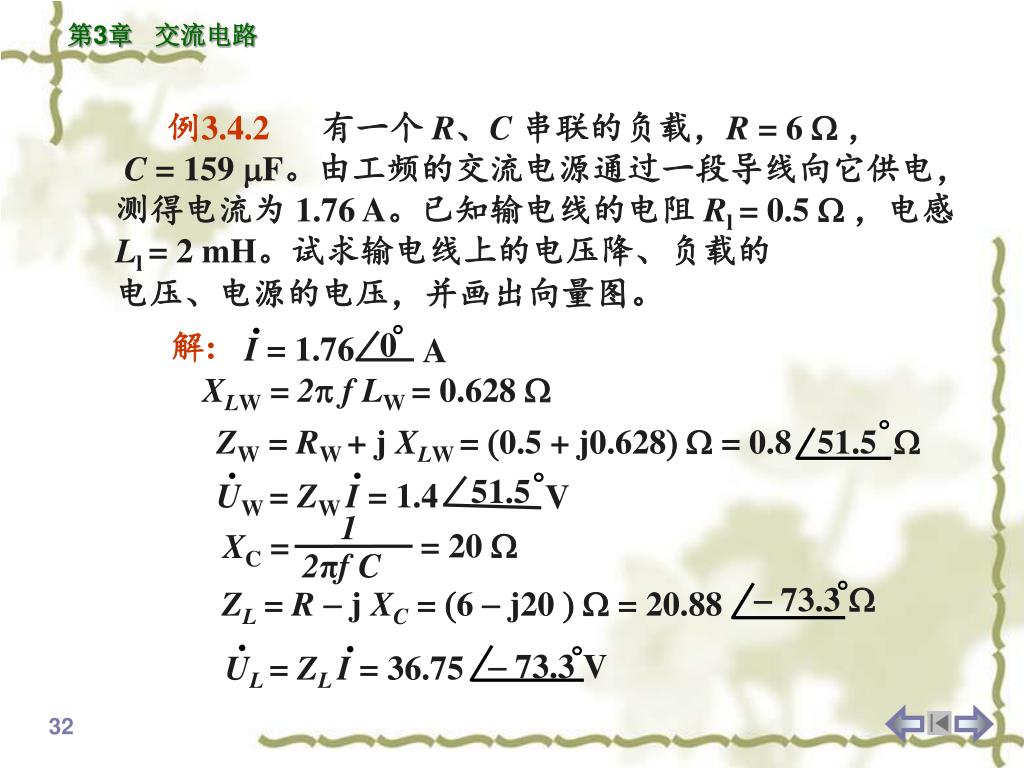 第3章 交流电路

例3.4.2 有一个 $R$、$C$ 串联的负载，$R = 6\ \Omega$，$C = 159\ \mu F$。由工频的交流电源通过一段导线向它供电，测得电流为 1.76 A。已知输电线的电阻 $R_l = 0.5\ \Omega$，电感 $L_l = 2$ mH。试求输电线上的电压降、负载的电压、电源的电压，并画出向量图。

解: $\dot{I} = 1.76\angle 0^\circ$ A

$X_{LW} = 2\pi f L_W = 0.628\ \Omega$

$Z_W = R_W + j X_{LW} = (0.5 + j0.628)\ \Omega = 0.8\angle 51.5^\circ\ \Omega$

$\dot{U}_W = Z_W \dot{I} = 1.4\angle 51.5^\circ$ V

$X_C = \frac{1}{2\pi f C} = 20\ \Omega$

$Z_L = R - j X_C = (6 - j20)\ \Omega = 20.88\angle -73.3^\circ\ \Omega$

$\dot{U}_L = Z_L \dot{I} = 36.75\angle -73.3^\circ$ V

32